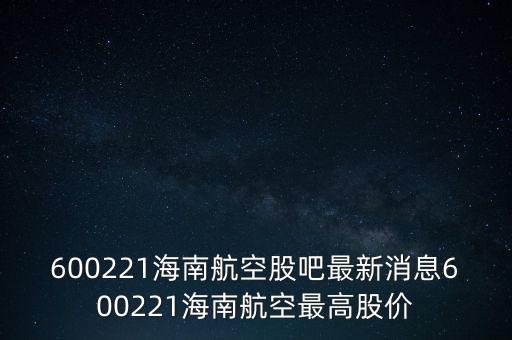 600221海南航空股吧最新消息600221海南航空最高股价